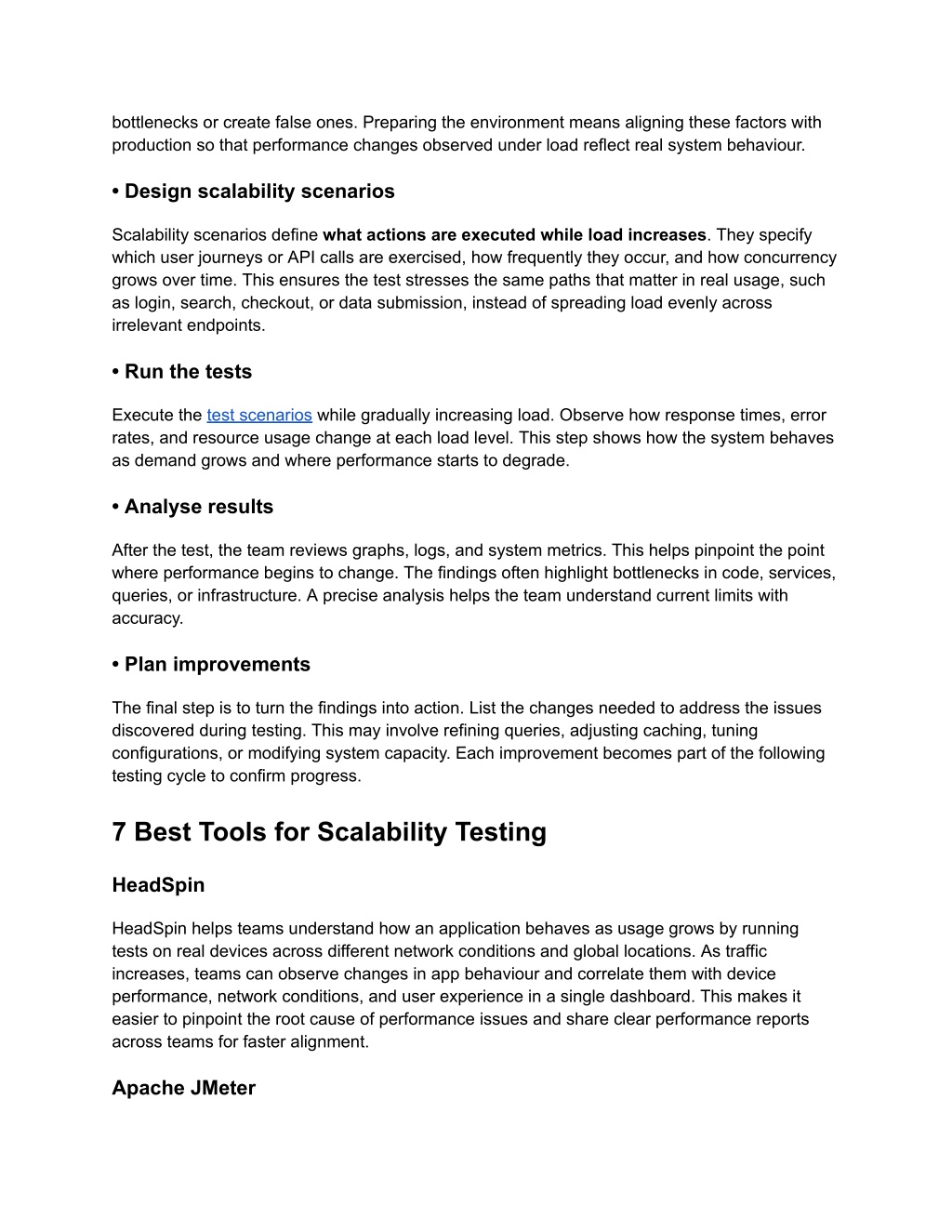 bottlenecks or create false ones. Preparing the environment means aligning these factors with production so that performance changes observed under load reflect real system behaviour.

• Design scalability scenarios

Scalability scenarios define what actions are executed while load increases. They specify which user journeys or API calls are exercised, how frequently they occur, and how concurrency grows over time. This ensures the test stresses the same paths that matter in real usage, such as login, search, checkout, or data submission, instead of spreading load evenly across irrelevant endpoints.

• Run the tests

Execute the test scenarios while gradually increasing load. Observe how response times, error rates, and resource usage change at each load level. This step shows how the system behaves as demand grows and where performance starts to degrade.

• Analyse results

After the test, the team reviews graphs, logs, and system metrics. This helps pinpoint the point where performance begins to change. The findings often highlight bottlenecks in code, services, queries, or infrastructure. A precise analysis helps the team understand current limits with accuracy.

• Plan improvements

The final step is to turn the findings into action. List the changes needed to address the issues discovered during testing. This may involve refining queries, adjusting caching, tuning configurations, or modifying system capacity. Each improvement becomes part of the following testing cycle to confirm progress.

7 Best Tools for Scalability Testing

HeadSpin

HeadSpin helps teams understand how an application behaves as usage grows by running tests on real devices across different network conditions and global locations. As traffic increases, teams can observe changes in app behaviour and correlate them with device performance, network conditions, and user experience in a single dashboard. This makes it easier to pinpoint the root cause of performance issues and share clear performance reports across teams for faster alignment.

Apache JMeter